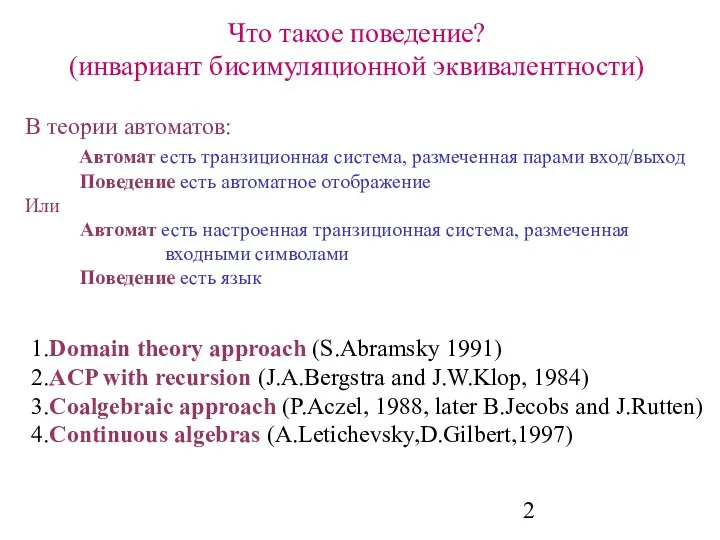 Что такое поведение?
(инвариант бисимуляционной эквивалентности)

В теории автоматов:

Автомат есть транзиционная система, размеченная парами вход/выход
Поведение есть автоматное отображение

Или

Автомат есть настроенная транзиционная система, размеченная входными символами
Поведение есть язык

1.Domain theory approach (S.Abramsky 1991)
2.ACP with recursion (J.A.Bergstra and J.W.Klop, 1984)
3.Coalgebraic approach (P.Aczel, 1988, later B.Jecobs and J.Rutten)
4.Continuous algebras (A.Letichevsky,D.Gilbert,1997)

2